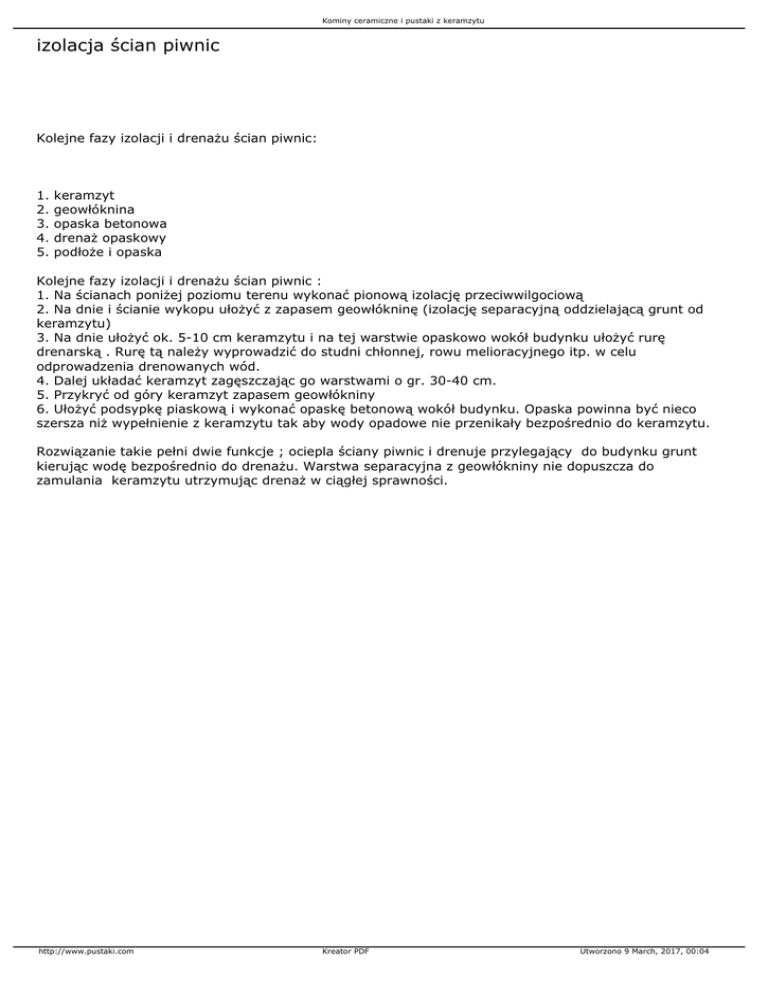 Kominy ceramiczne i pustaki z keramzytu

izolacja ścian piwnic

Kolejne fazy izolacji i drenażu ścian piwnic:

1. keramzyt
2. geowłóknina
3. opaska betonowa
4. drenaż opaskowy
5. podłoże i opaska

Kolejne fazy izolacji i drenażu ścian piwnic :
1. Na ścianach poniżej poziomu terenu wykonać pionową izolację przeciwwilgociową
2. Na dnie i ścianie wykopu ułożyć z zapasem geowłókninę (izolację separacyjną oddzielającą grunt od keramzytu)
3. Na dnie ułożyć ok. 5-10 cm keramzytu i na tej warstwie opaskowo wokół budynku ułożyć rurę drenarską . Rurę tą należy wyprowadzić do studni chłonnej, rowu melioracyjnego itp. w celu odprowadzenia drenowanych wód.
4. Dalej układać keramzyt zagęszczając go warstwami o gr. 30-40 cm.
5. Przykryć od góry keramzyt zapasem geowłókniny
6. Ułożyć podsypkę piaskową i wykonać opaskę betonową wokół budynku. Opaska powinna być nieco szersza niż wypełnienie z keramzytu tak aby wody opadowe nie przenikały bezpośrednio do keramzytu.

Rozwiązanie takie pełni dwie funkcje ; ociepla ściany piwnic i drenuje przylegający do budynku grunt kierując wodę bezpośrednio do drenażu. Warstwa separacyjna z geowłókniny nie dopuszcza do zamulania keramzytu utrzymując drenaż w ciągłej sprawności.

http://www.pustaki.com Kreator PDF Utworzono 9 March, 2017, 00:04